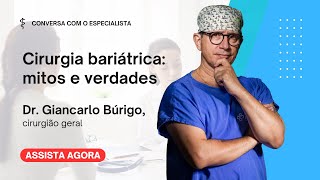 CONVERSA COM O ESPECIALISTA

Cirurgia bariátrica: mitos e verdades

Dr. Giancarlo Búrigo, cirurgião geral

ASSISTA AGORA